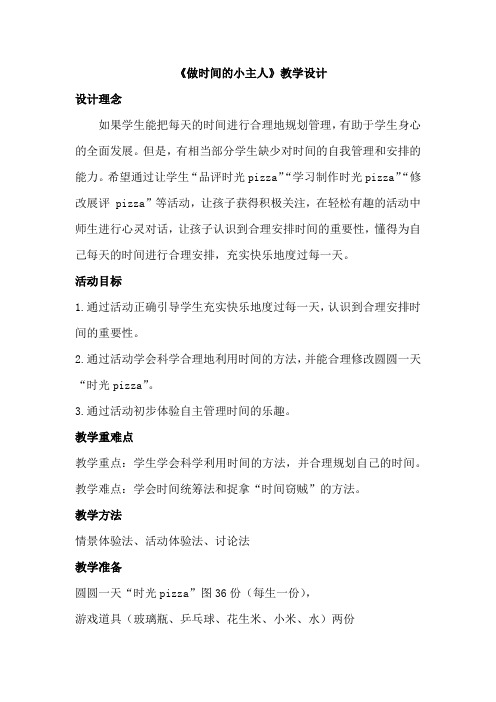 《做时间的小主人》教学设计

设计理念

如果学生能把每天的时间进行合理地规划管理，有助于学生身心的全面发展。但是，有相当部分学生缺少对时间的自我管理和安排的能力。希望通过让学生“品评时光 pizza”“学习制作时光 pizza”“修改展评 pizza”等活动，让孩子获得积极关注，在轻松有趣的活动中师生进行心灵对话，让孩子认识到合理安排时间的重要性，懂得为自己每天的时间进行合理安排，充实快乐地度过每一天。

活动目标

1.通过活动正确引导学生充实快乐地度过每一天，认识到合理安排时间的重要性。

2.通过活动学会科学合理地利用时间的方法，并能合理修改圆圆一天“时光 pizza”。

3.通过活动初步体验自主管理时间的乐趣。

教学重难点

教学重点：学生学会科学利用时间的方法，并合理规划自己的时间。

教学难点：学会时间统筹法和捉拿“时间窃贼”的方法。

教学方法

情景体验法、活动体验法、讨论法

教学准备

圆圆一天“时光 pizza”图 36 份（每生一份），

游戏道具（玻璃瓶、乒乓球、花生米、小米、水）两份